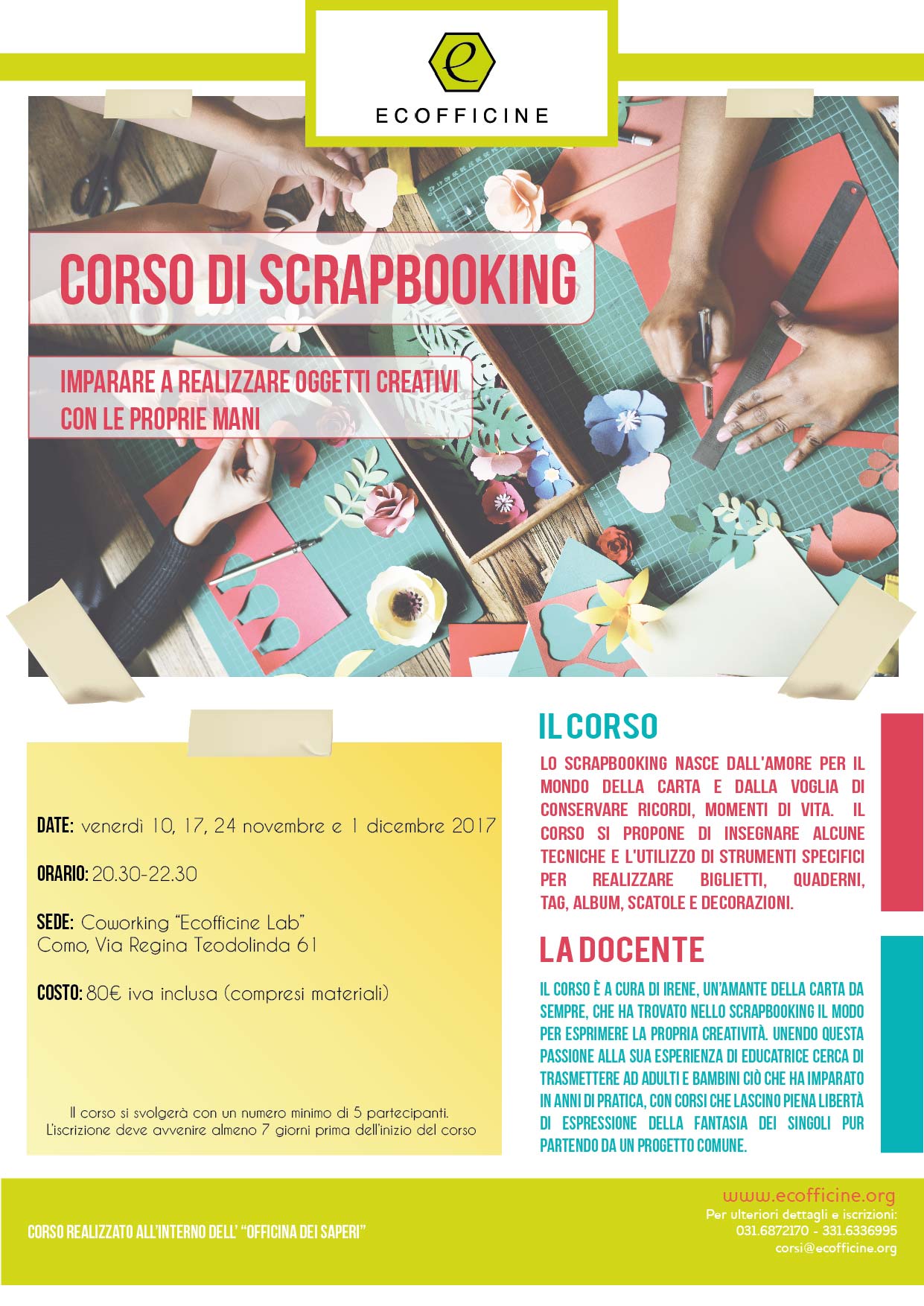 e

ECOFFICINE

CORSO DI SCRAPBOOKING

IMPARARE A REALIZZARE OGGETTI CREATIVI CON LE PROPRIE MANI

DATE: venerdì 10, 17, 24 novembre e 1 dicembre 2017

ORARIO: 20.30-22.30

SEDE: Coworking "Ecofficine Lab" Como, Via Regina Teodolinda 61

COSTO: 80€ iva inclusa (compresi materiali)

Il corso si svolgerà con un numero minimo di 5 partecipanti. L'iscrizione deve avvenire almeno 7 giorni prima dell'inizio del corso

IL CORSO

LO SCRAPBOOKING NASCE DALL'AMORE PER IL MONDO DELLA CARTA E DALLA VOGLIA DI CONSERVARE RICORDI, MOMENTI DI VITA. IL CORSO SI PROPONE DI INSEGNARE ALCUNE TECNICHE E L'UTILIZZO DI STRUMENTI SPECIFICI PER REALIZZARE BIGLIETTI, QUADERNI, TAG, ALBUM, SCATOLE E DECORAZIONI.

LA DOCENTE

IL CORSO È A CURA DI IRENE, UN'AMANTE DELLA CARTA DA SEMPRE, CHE HA TROVATO NELLO SCRAPBOOKING IL MODO PER ESPRIMERE LA PROPRIA CREATIVITÀ. UNENDO QUESTA PASSIONE ALLA SUA ESPERIENZA DI EDUCATRICE CERCA DI TRASMETTERE AD ADULTI E BAMBINI CIÒ CHE HA IMPARATO IN ANNI DI PRATICA, CON CORSI CHE LASCINO PIENA LIBERTÀ DI ESPRESSIONE DELLA FANTASIA DEI SINGOLI PUR PARTENDO DA UN PROGETTO COMUNE.

CORSO REALIZZATO ALL'INTERNO DELL' "OFFICINA DEI SAPERI"

www.ecofficine.org
Per ulteriori dettagli e iscrizioni:
031.6872170 - 331.6336995
corsi@ecofficine.org